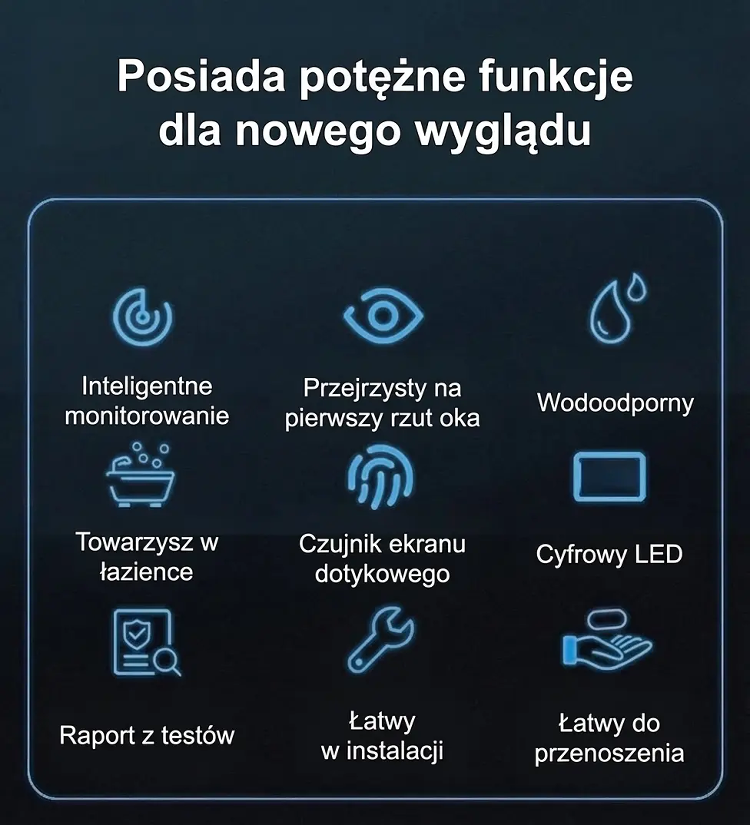 Posiada potężne funkcje dla nowego wyglądu

Inteligentne monitorowanie

Przejrzysty na pierwszy rzut oka

Wodoodporny

Towarzysz w łazience

Czujnik ekranu dotykowego

Cyfrowy LED

Raport z testów

Łatwy w instalacji

Łatwy do przenoszenia